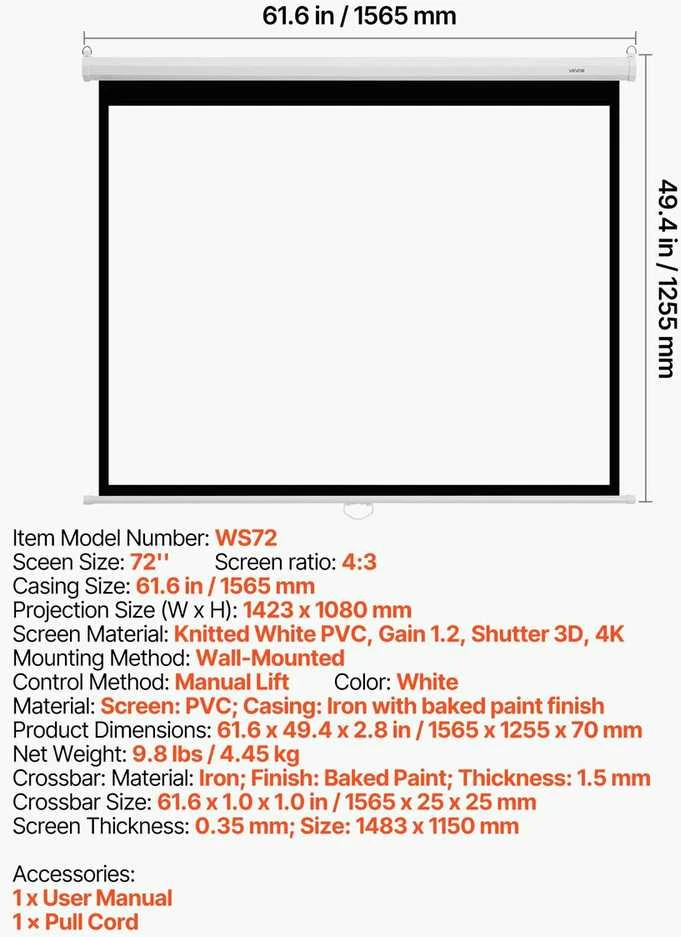 61.6 in / 1565 mm

VEVOR

49.4 in / 1255 mm

Item Model Number: WS72
Sceen Size: 72''   Screen ratio: 4:3
Casing Size: 61.6 in / 1565 mm
Projection Size (W x H): 1423 x 1080 mm
Screen Material: Knitted White PVC, Gain 1.2, Shutter 3D, 4K
Mounting Method: Wall-Mounted
Control Method: Manual Lift   Color: White
Material: Screen: PVC; Casing: Iron with baked paint finish
Product Dimensions: 61.6 x 49.4 x 2.8 in / 1565 x 1255 x 70 mm
Net Weight: 9.8 lbs / 4.45 kg
Crossbar: Material: Iron; Finish: Baked Paint; Thickness: 1.5 mm
Crossbar Size: 61.6 x 1.0 x 1.0 in / 1565 x 25 x 25 mm
Screen Thickness: 0.35 mm; Size: 1483 x 1150 mm

Accessories:
1 x User Manual
1 × Pull Cord